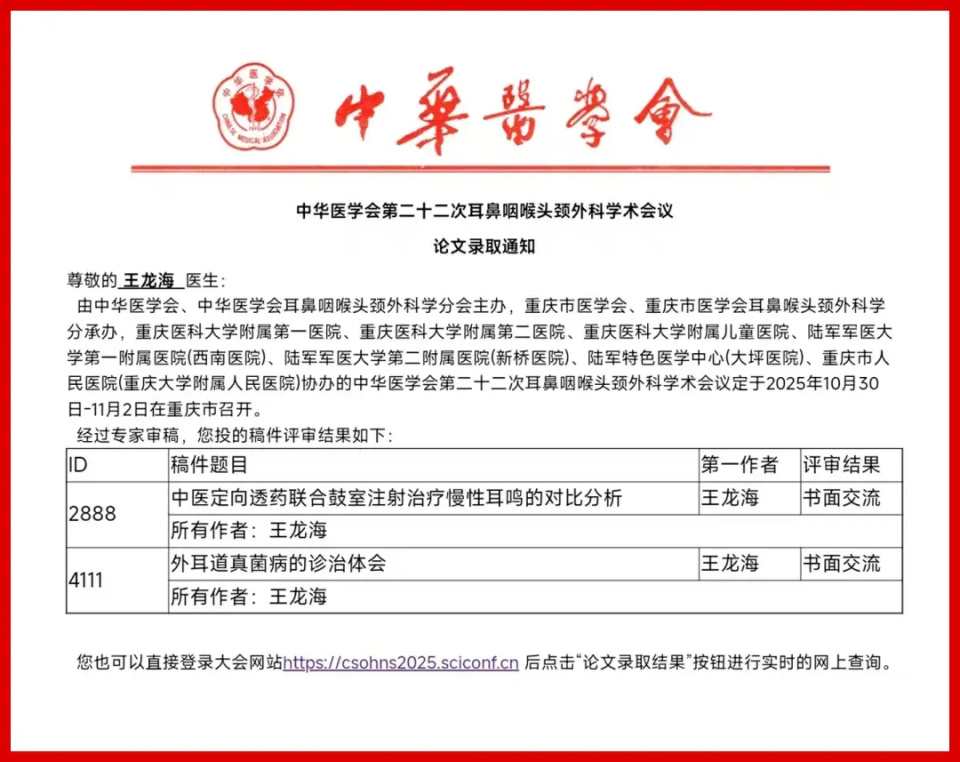 中华医学会
CHINESE MEDICAL ASSOCIATION

中華醫學會

中华医学会第二十二次耳鼻咽喉头颈外科学术会议

论文录取通知

尊敬的 王龙海 医生：

由中华医学会、中华医学会耳鼻咽喉头颈外科学分会主办，重庆市医学会、重庆市医学会耳鼻喉头颈外科学分承办，重庆医科大学附属第一医院、重庆医科大学附属第二医院、重庆医科大学附属儿童医院、陆军军医大学第一附属医院(西南医院)、陆军军医大学第二附属医院(新桥医院)、陆军特色医学中心(大坪医院)、重庆市人民医院(重庆大学附属人民医院)协办的中华医学会第二十二次耳鼻咽喉头颈外科学术会议定于2025年10月30日-11月2日在重庆市召开。

经过专家审稿，您投的稿件评审结果如下：

| ID | 稿件题目 | 第一作者 | 评审结果 |
|---|---|---|---|
| 2888 | 中医定向透药联合鼓室注射治疗慢性耳鸣的对比分析 | 王龙海 | 书面交流 |
| | 所有作者：王龙海 | | |
| 4111 | 外耳道真菌病的诊治体会 | 王龙海 | 书面交流 |
| | 所有作者：王龙海 | | |

您也可以直接登录大会网站https://csohns2025.sciconf.cn 后点击“论文录取结果”按钮进行实时的网上查询。